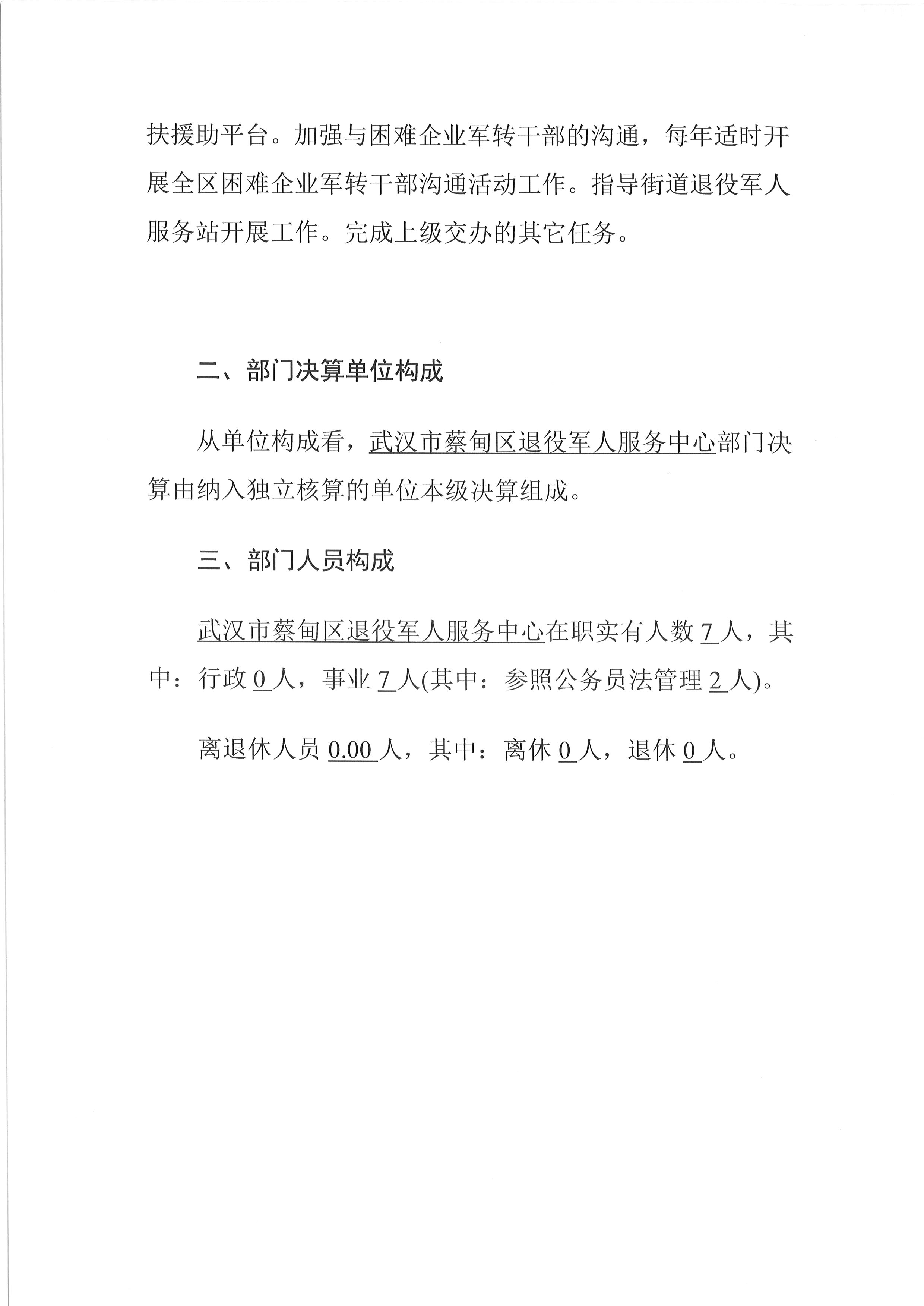 扶援助平台。加强与困难企业军转干部的沟通，每年适时开展全区困难企业军转干部沟通活动工作。指导街道退役军人服务站开展工作。完成上级交办的其它任务。

二、部门决算单位构成

从单位构成看，武汉市蔡甸区退役军人服务中心部门决算由纳入独立核算的单位本级决算组成。

三、部门人员构成

武汉市蔡甸区退役军人服务中心在职实有人数 7 人，其中：行政 0 人，事业 7 人(其中：参照公务员法管理 2 人)。

离退休人员 0.00 人，其中：离休 0 人，退休 0 人。